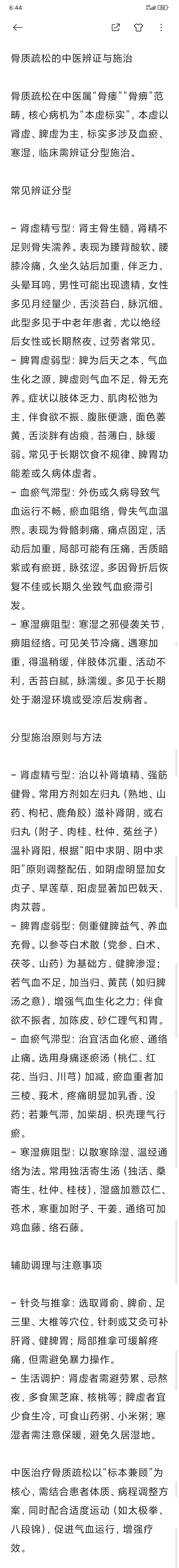 6:44

骨质疏松的中医辨证与施治

骨质疏松在中医属“骨痿”“骨痹”范畴，核心病机为“本虚标实”，本虚以肾虚、脾虚为主，标实多涉及血瘀、寒湿，临床需辨证分型施治。

常见辨证分型

- 肾虚精亏型：肾主骨生髓，肾精不足则骨失濡养。表现为腰背酸软、腰膝冷痛，久坐久站后加重，伴乏力、头晕耳鸣，男性可能出现遗精，女性多见月经量少，舌淡苔白，脉沉细。此型多见于中老年患者，尤以绝经后女性或长期熬夜、过劳者常见。
- 脾胃虚弱型：脾为后天之本，气血生化之源，脾虚则气血不足，骨无充养。症状以肢体乏力、肌肉松弛为主，伴食欲不振、腹胀便溏，面色萎黄，舌淡胖有齿痕，苔薄白，脉缓弱。常见于长期饮食不规律、脾胃功能差或久病体虚者。
- 血瘀气滞型：外伤或久病导致气血运行不畅，瘀血阻络，骨失气血温煦。表现为骨骼刺痛，痛点固定，活动后加重，局部可能有压痛，舌质暗紫或有瘀斑，脉弦涩。多因骨折后恢复不佳或长期久坐致气血瘀滞引发。
- 寒湿痹阻型：寒湿之邪侵袭关节，痹阻经络。可见关节冷痛、遇寒加重，得温稍缓，伴肢体沉重、活动不利，舌苔白腻，脉濡缓。多见于长期处于潮湿环境或受凉后发病者。

分型施治原则与方法

- 肾虚精亏型：治以补肾填精、强筋健骨。常用方剂如左归丸（熟地、山药、枸杞、鹿角胶）滋补肾阴，或右归丸（附子、肉桂、杜仲、菟丝子）温补肾阳，根据“阳中求阴、阴中求阳”原则调整配伍，如阴虚明显加女贞子、旱莲草，阳虚显著加巴戟天、肉苁蓉。
- 脾胃虚弱型：侧重健脾益气、养血充骨。以参苓白术散（党参、白术、茯苓、山药）为基础方，健脾渗湿；若气血不足，加当归、黄芪（如归脾汤之意），增强气血生化之力；伴食欲不振者，加陈皮、砂仁理气和胃。
- 血瘀气滞型：治宜活血化瘀、通络止痛。选用身痛逐瘀汤（桃仁、红花、当归、川芎）加减，瘀血重者加三棱、莪术，疼痛明显加乳香、没药；若兼气滞，加柴胡、枳壳理气行瘀。
- 寒湿痹阻型：以散寒除湿、温经通络为法。常用独活寄生汤（独活、桑寄生、杜仲、桂枝），湿盛加薏苡仁、苍术，寒重加附子、干姜，通络可加鸡血藤、络石藤。

辅助调理与注意事项

- 针灸与推拿：选取肾俞、脾俞、足三里、大椎等穴位，针刺或艾灸可补肝肾、健脾胃；局部推拿可缓解疼痛，但需避免暴力操作。
- 生活调护：肾虚者需避劳累、忌熬夜，多食黑芝麻、核桃等；脾虚者宜少食生冷，可食山药粥、小米粥；寒湿者需注意保暖，避免久居湿地。

中医治疗骨质疏松以“标本兼顾”为核心，需结合患者体质、病程调整方案，同时配合适度运动（如太极拳、八段锦），促进气血运行，增强疗效。